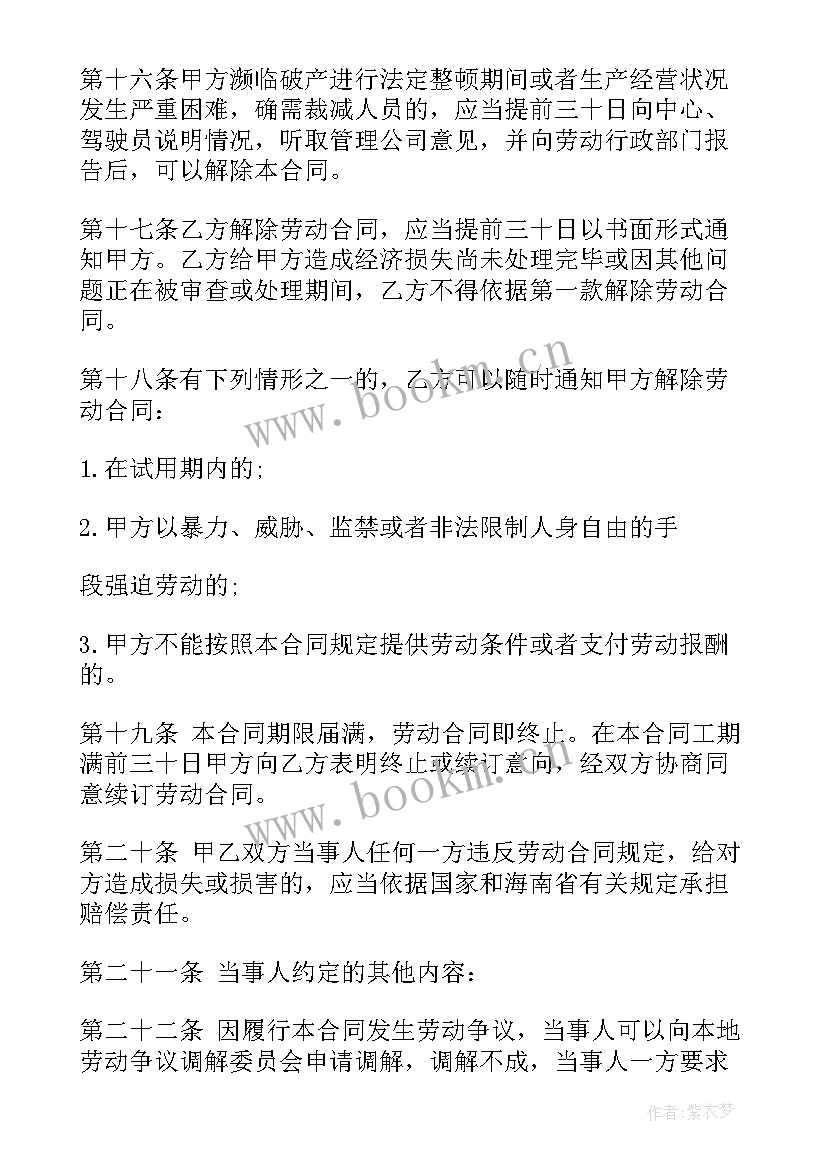 第十六条甲方濒临破产进行法定整顿期间或者生产经营状况发生严重困难，确需裁减人员的，应当提前三十日向中心、驾驶员说明情况，听取管理公司意见，并向劳动行政部门报告后，可以解除本合同。

第十七条乙方解除劳动合同，应当提前三十日以书面形式通知甲方。乙方给甲方造成经济损失尚未处理完毕或因其他问题正在被审查或处理期间，乙方不得依据第一款解除劳动合同。

第十八条有下列情形之一的，乙方可以随时通知甲方解除劳动合同：

1.在试用期内的;

2.甲方以暴力、威胁、监禁或者非法限制人身自由的手

段强迫劳动的;

3.甲方不能按照本合同规定提供劳动条件或者支付劳动报酬的。

第十九条 本合同期限届满，劳动合同即终止。在本合同工期满前三十日甲方向乙方表明终止或续订意向，经双方协商同意续订劳动合同。

第二十条 甲乙双方当事人任何一方违反劳动合同规定，给对方造成损失或损害的，应当依据国家和海南省有关规定承担赔偿责任。

第二十一条 当事人约定的其他内容：

第二十二条 因履行本合同发生劳动争议，当事人可以向本地劳动争议调解委员会申请调解，调解不成，当事人一方要求

www.bookm.cn

www.bookm.cn

作者：紫衣梦